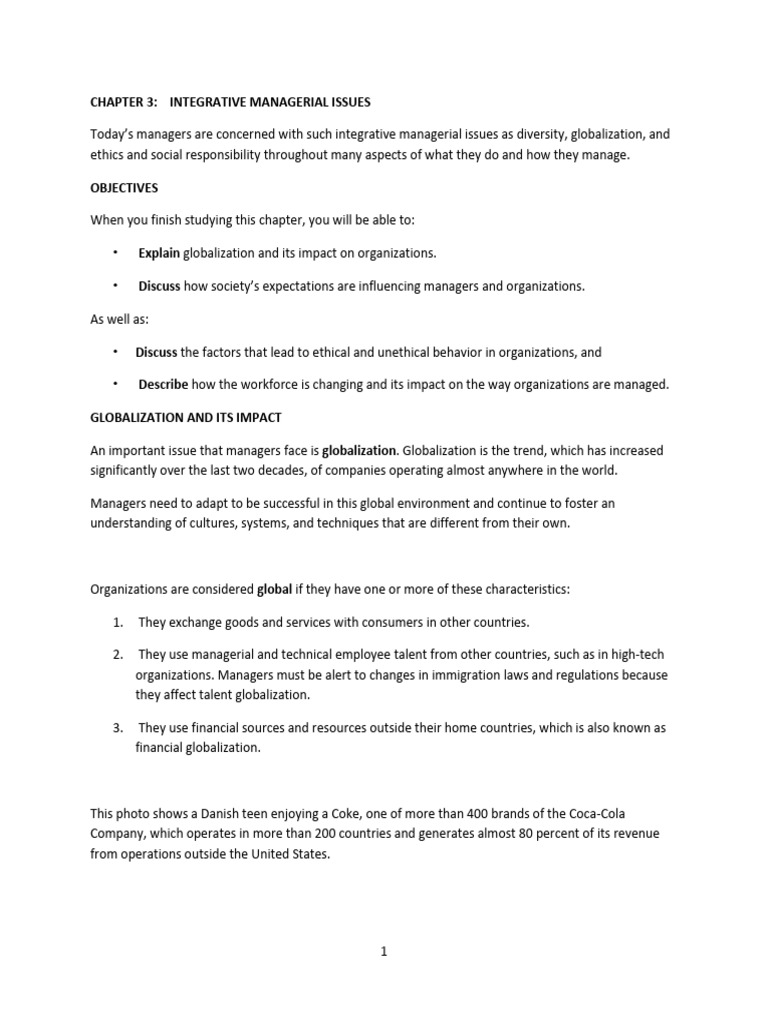 CHAPTER 3: INTEGRATIVE MANAGERIAL ISSUES

Today's managers are concerned with such integrative managerial issues as diversity, globalization, and ethics and social responsibility throughout many aspects of what they do and how they manage.

OBJECTIVES

When you finish studying this chapter, you will be able to:

• Explain globalization and its impact on organizations.

• Discuss how society's expectations are influencing managers and organizations.

As well as:

• Discuss the factors that lead to ethical and unethical behavior in organizations, and

• Describe how the workforce is changing and its impact on the way organizations are managed.

GLOBALIZATION AND ITS IMPACT

An important issue that managers face is globalization. Globalization is the trend, which has increased significantly over the last two decades, of companies operating almost anywhere in the world.

Managers need to adapt to be successful in this global environment and continue to foster an understanding of cultures, systems, and techniques that are different from their own.

Organizations are considered global if they have one or more of these characteristics:

1. They exchange goods and services with consumers in other countries.

2. They use managerial and technical employee talent from other countries, such as in high-tech organizations. Managers must be alert to changes in immigration laws and regulations because they affect talent globalization.

3. They use financial sources and resources outside their home countries, which is also known as financial globalization.

This photo shows a Danish teen enjoying a Coke, one of more than 400 brands of the Coca-Cola Company, which operates in more than 200 countries and generates almost 80 percent of its revenue from operations outside the United States.

1